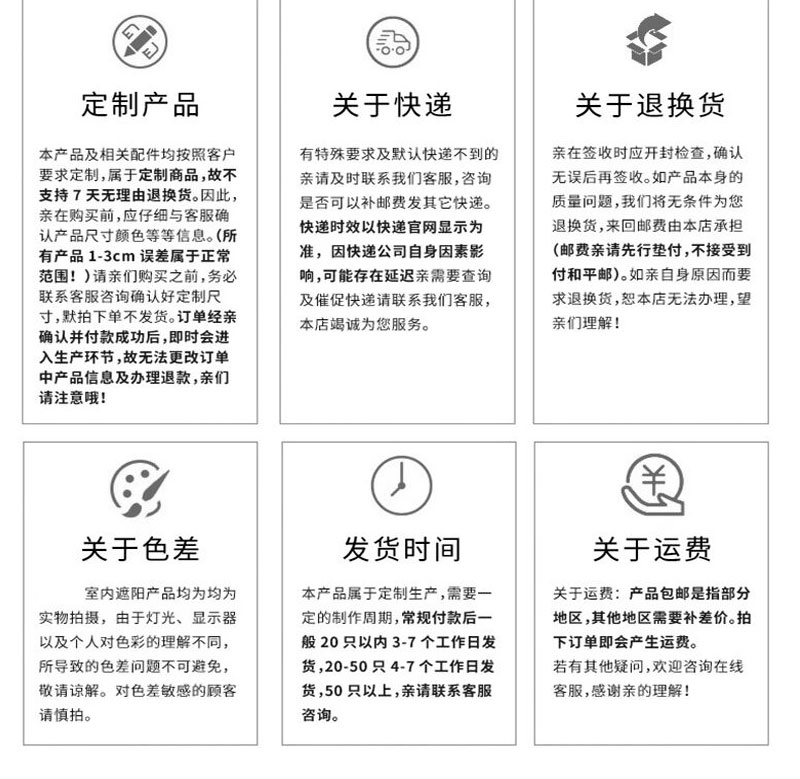 定制产品

本产品及相关配件均按照客户要求定制，属于定制商品，故不支持 7 天无理由退换货。因此，亲在购买前，应仔细与客服确认产品尺寸颜色等等信息。（所有产品 1-3cm 误差属于正常范围！）请亲们购买之前，务必联系客服咨询确认好定制尺寸，默拍下单不发货。订单经亲确认并付款成功后，即时会进入生产环节，故无法更改订单中产品信息及办理退款，亲们请注意哦！

关于快递

有特殊要求及默认快递不到的亲请及时联系我们客服，咨询是否可以补邮费发其它快递。快递时效以快递官网显示为准，因快递公司自身因素影响，可能存在延迟亲需要查询及催促快递请联系我们客服，本店竭诚为您服务。

关于退换货

亲在签收时应开封检查，确认无误后再签收。如产品本身的质量问题，我们将无条件为您退换货，来回邮费由本店承担（邮费亲请先行垫付，不接受到付和平邮）。如亲自身原因而要求退换货，恕本店无法办理，望亲们理解！

关于色差

室内遮阳产品均为均为实物拍摄，由于灯光、显示器以及个人对色彩的理解不同，所导致的色差问题不可避免，敬请谅解。对色差敏感的顾客请慎拍。

发货时间

本产品属于定制生产，需要一定的制作周期，常规付款后一般 20 只以内 3-7 个工作日发货，20-50 只 4-7 个工作日发货，50 只以上，亲请联系客服咨询。

关于运费

关于运费：产品包邮是指部分地区，其他地区需要补差价。拍下订单即会产生运费。
若有其他疑问，欢迎咨询在线客服，感谢亲的理解！